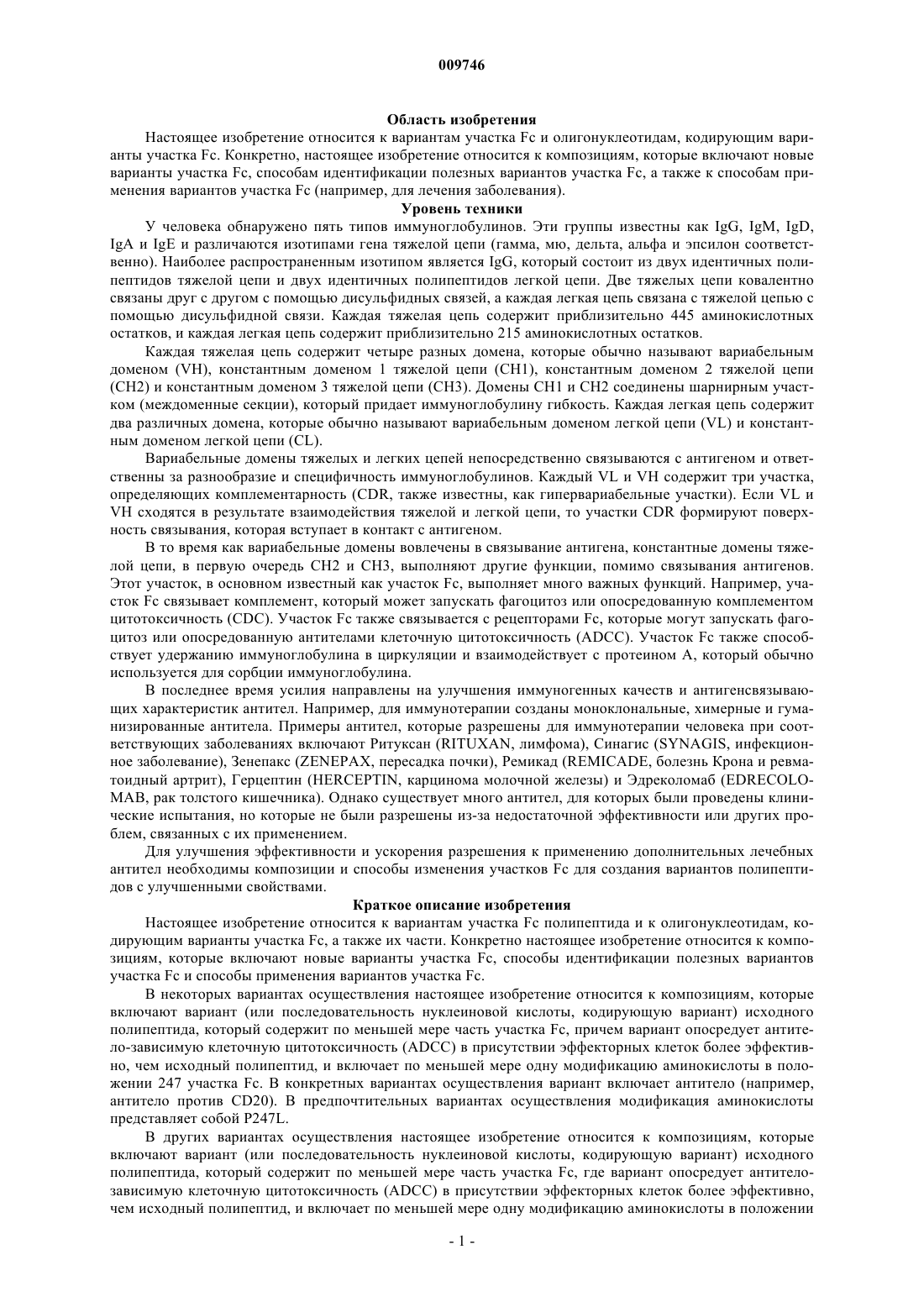 009746

Область изобретения

Настоящее изобретение относится к вариантам участка Fc и олигонуклеотидам, кодирующим варианты участка Fc. Конкретно, настоящее изобретение относится к композициям, которые включают новые варианты участка Fc, способам идентификации полезных вариантов участка Fc, а также к способам применения вариантов участка Fc (например, для лечения заболевания).

Уровень техники

У человека обнаружено пять типов иммуноглобулинов. Эти группы известны как IgG, IgM, IgD, IgA и IgE и различаются изотипами гена тяжелой цепи (гамма, мю, дельта, альфа и эпсилон соответственно). Наиболее распространенным изотипом является IgG, который состоит из двух идентичных полипептидов тяжелой цепи и двух идентичных полипептидов легкой цепи. Две тяжелых цепи ковалентно связаны друг с другом с помощью дисульфидных связей, а каждая легкая цепь связана с тяжелой цепью с помощью дисульфидной связи. Каждая тяжелая цепь содержит приблизительно 445 аминокислотных остатков, и каждая легкая цепь содержит приблизительно 215 аминокислотных остатков.

Каждая тяжелая цепь содержит четыре разных домена, которые обычно называют вариабельным доменом (VH), константным доменом 1 тяжелой цепи (CH1), константным доменом 2 тяжелой цепи (CH2) и константным доменом 3 тяжелой цепи (CH3). Домены CH1 и CH2 соединены шарнирным участком (междоменные секции), который придает иммуноглобулину гибкость. Каждая легкая цепь содержит два различных домена, которые обычно называют вариабельным доменом легкой цепи (VL) и константным доменом легкой цепи (CL).

Вариабельные домены тяжелых и легких цепей непосредственно связываются с антигеном и ответственны за разнообразие и специфичность иммуноглобулинов. Каждый VL и VH содержит три участка, определяющих комплементарность (CDR, также известны, как гипервариабельные участки). Если VL и VH сходятся в результате взаимодействия тяжелой и легкой цепи, то участки CDR формируют поверхность связывания, которая вступает в контакт с антигеном.

В то время как вариабельные домены вовлечены в связывание антигена, константные домены тяжелой цепи, в первую очередь CH2 и CH3, выполняют другие функции, помимо связывания антигенов. Этот участок, в основном известный как участок Fc, выполняет много важных функций. Например, участок Fc связывает комплемент, который может запускать фагоцитоз или опосредованную комплементом цитотоксичность (CDC). Участок Fc также связывается с рецепторами Fc, которые могут запускать фагоцитоз или опосредованную антителами клеточную цитотоксичность (ADCC). Участок Fc также способствует удержанию иммуноглобулина в циркуляции и взаимодействует с протеином A, который обычно используется для сорбции иммуноглобулина.

В последнее время усилия направлены на улучшения иммуногенных качеств и антигенсвязывающих характеристик антител. Например, для иммунотерапии созданы моноклональные, химерные и гуманизированные антитела. Примеры антител, которые разрешены для иммунотерапии человека при соответствующих заболеваниях включают Ритуксан (RITUXAN, лимфома), Синагис (SYNAGIS, инфекционное заболевание), Зенепакс (ZENEPAX, пересадка почки), Ремикад (REMICADE, болезнь Крона и ревматоидный артрит), Герцептин (HERCEPTIN, карцинома молочной железы) и Эдреколомаб (EDRECOLOMAB, рак толстого кишечника). Однако существует много антител, для которых были проведены клинические испытания, но которые не были разрешены из-за недостаточной эффективности или других проблем, связанных с их применением.

Для улучшения эффективности и ускорения разрешения к применению дополнительных лечебных антител необходимы композиции и способы изменения участков Fc для создания вариантов полипептидов с улучшенными свойствами.

Краткое описание изобретения

Настоящее изобретение относится к вариантам участка Fc полипептида и к олигонуклеотидам, кодирующим варианты участка Fc, а также их части. Конкретно настоящее изобретение относится к композициям, которые включают новые варианты участка Fc, способы идентификации полезных вариантов участка Fc и способы применения вариантов участка Fc.

В некоторых вариантах осуществления настоящее изобретение относится к композициям, которые включают вариант (или последовательность нуклеиновой кислоты, кодирующую вариант) исходного полипептида, который содержит по меньшей мере часть участка Fc, причем вариант опосредует антитело-зависимую клеточную цитотоксичность (ADCC) в присутствии эффекторных клеток более эффективно, чем исходный полипептид, и включает по меньшей мере одну модификацию аминокислоты в положении 247 участка Fc. В конкретных вариантах осуществления вариант включает антитело (например, антитело против CD20). В предпочтительных вариантах осуществления модификация аминокислоты представляет собой P247L.

В других вариантах осуществления настоящее изобретение относится к композициям, которые включают вариант (или последовательность нуклеиновой кислоты, кодирующую вариант) исходного полипептида, который содержит по меньшей мере часть участка Fc, где вариант опосредует антителозависимую клеточную цитотоксичность (ADCC) в присутствии эффекторных клеток более эффективно, чем исходный полипептид, и включает по меньшей мере одну модификацию аминокислоты в положении

- 1 -